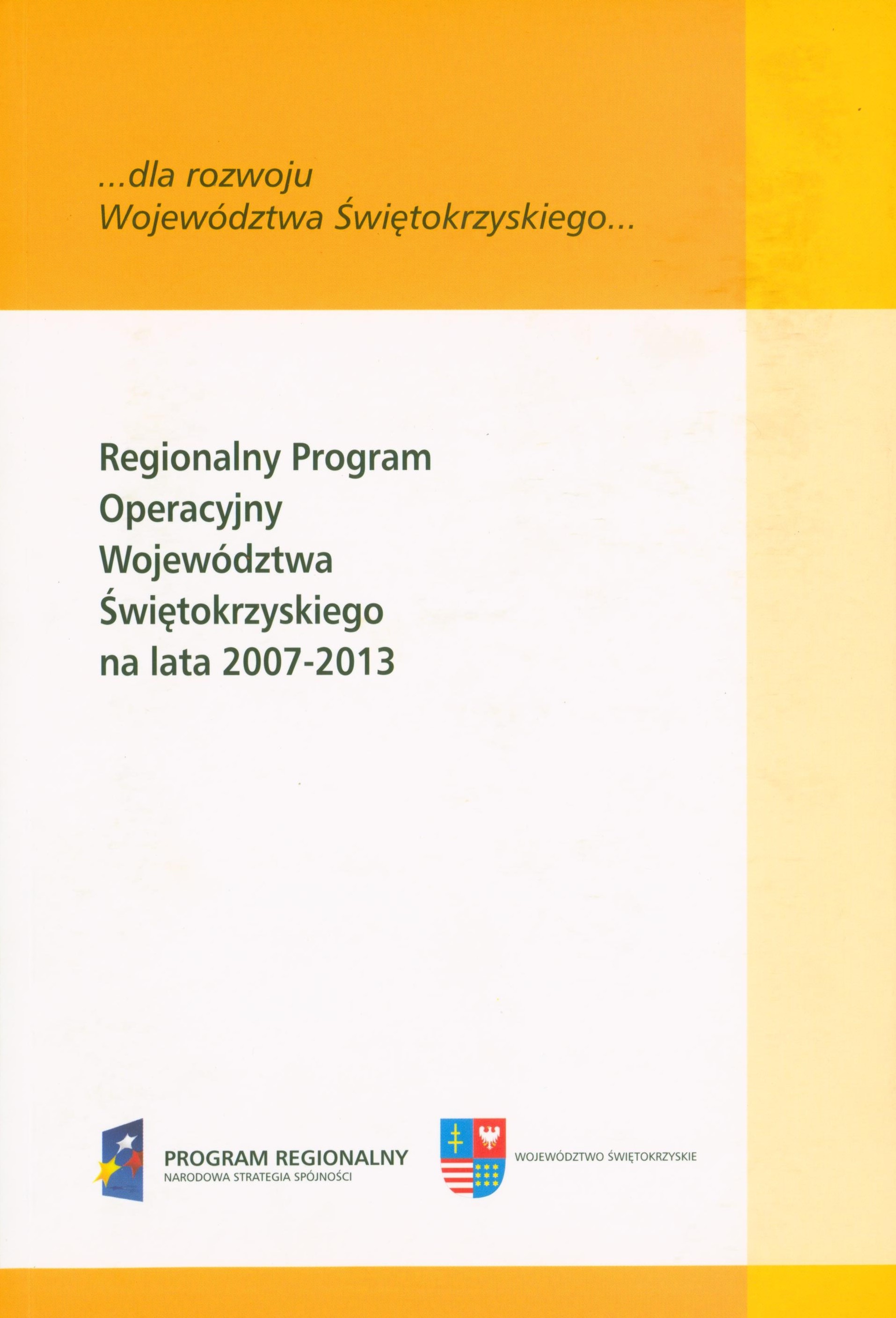 ...dla rozwoju
Województwa Świętokrzyskiego...

Regionalny Program Operacyjny Województwa Świętokrzyskiego na lata 2007-2013

PROGRAM REGIONALNY
NARODOWA STRATEGIA SPÓJNOŚCI

WOJEWÓDZTWO ŚWIĘTOKRZYSKIE